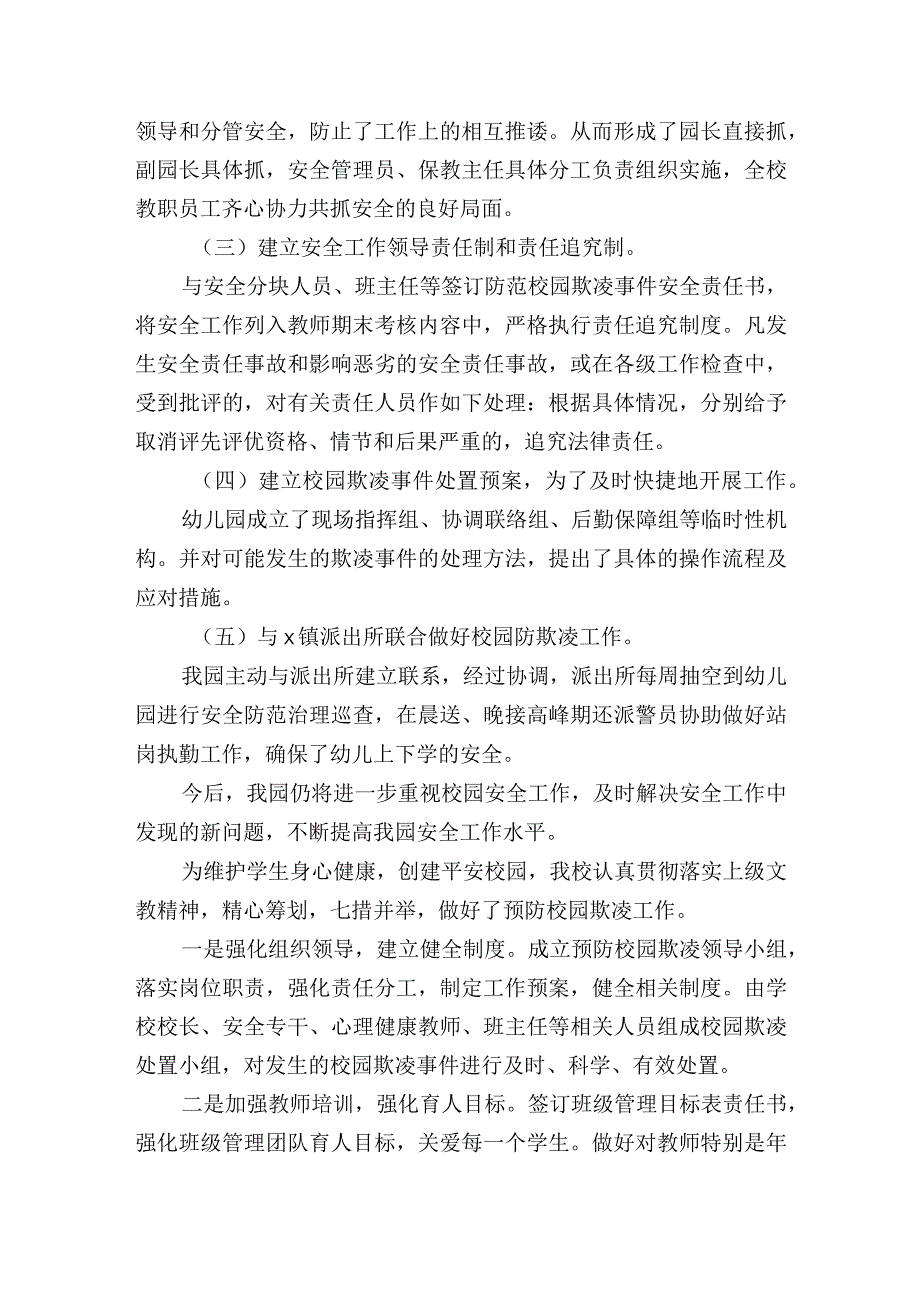 领导和分管安全，防止了工作上的相互推诿。从而形成了园长直接抓，副园长具体抓，安全管理员、保教主任具体分工负责组织实施，全校教职员工齐心协力共抓安全的良好局面。

（三）建立安全工作领导责任制和责任追究制。

与安全分块人员、班主任等签订防范校园欺凌事件安全责任书，将安全工作列入教师期末考核内容中，严格执行责任追究制度。凡发生安全责任事故和影响恶劣的安全责任事故，或在各级工作检查中，受到批评的，对有关责任人员作如下处理：根据具体情况，分别给予取消评先评优资格、情节和后果严重的，追究法律责任。

（四）建立校园欺凌事件处置预案，为了及时快捷地开展工作。

幼儿园成立了现场指挥组、协调联络组、后勤保障组等临时性机构。并对可能发生的欺凌事件的处理方法，提出了具体的操作流程及应对措施。

（五）与x镇派出所联合做好校园防欺凌工作。

我园主动与派出所建立联系，经过协调，派出所每周抽空到幼儿园进行安全防范治理巡查，在晨送、晚接高峰期还派警员协助做好站岗执勤工作，确保了幼儿上下学的安全。

今后，我园仍将进一步重视校园安全工作，及时解决安全工作中发现的新问题，不断提高我园安全工作水平。

为维护学生身心健康，创建平安校园，我校认真贯彻落实上级文教精神，精心筹划，七措并举，做好了预防校园欺凌工作。

一是强化组织领导，建立健全制度。成立预防校园欺凌领导小组，落实岗位职责，强化责任分工，制定工作预案，健全相关制度。由学校校长、安全专干、心理健康教师、班主任等相关人员组成校园欺凌处置小组，对发生的校园欺凌事件进行及时、科学、有效处置。

二是加强教师培训，强化育人目标。签订班级管理目标表责任书，强化班级管理团队育人目标，关爱每一个学生。做好对教师特别是年